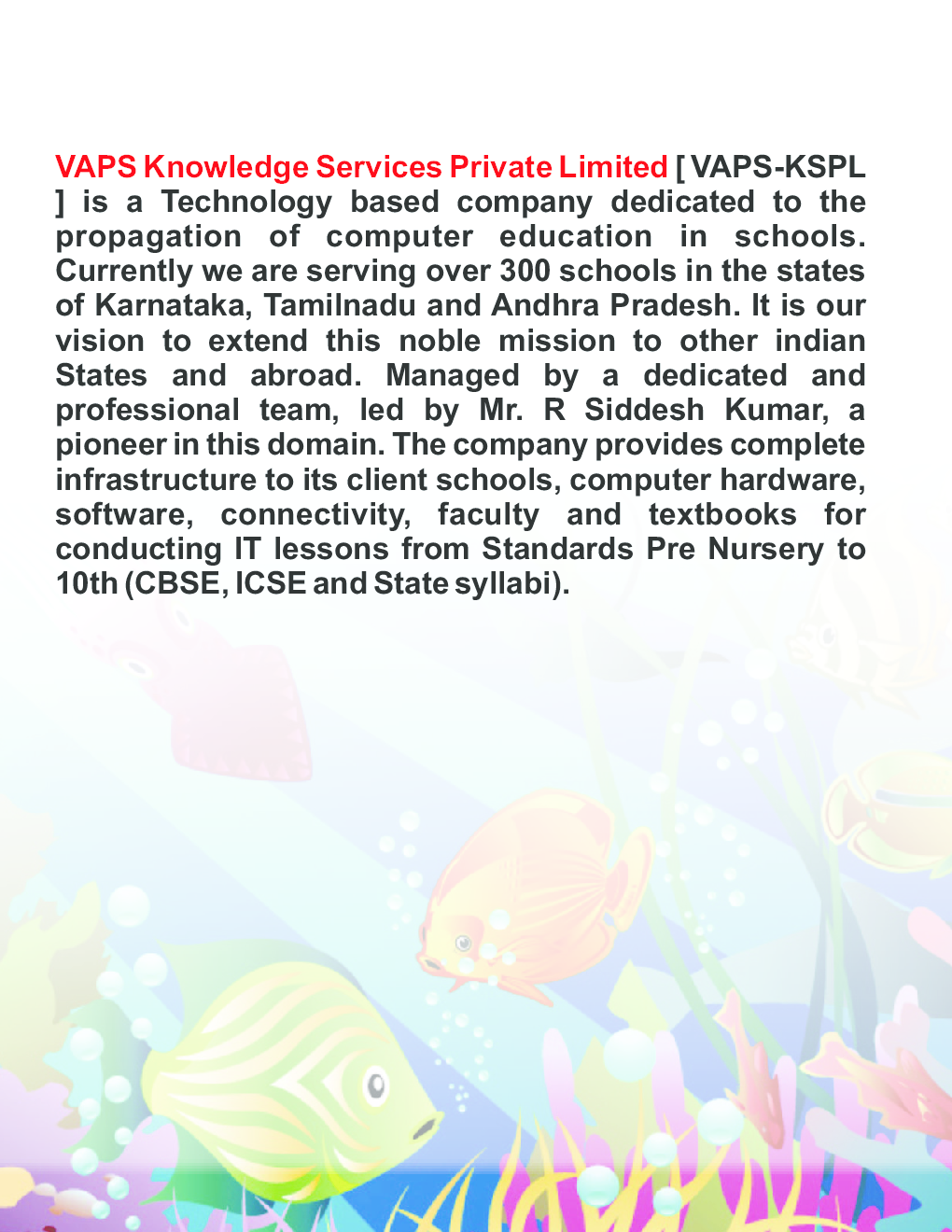 VAPS Knowledge Services Private Limited [ VAPS-KSPL ] is a Technology based company dedicated to the propagation of computer education in schools. Currently we are serving over 300 schools in the states of Karnataka, Tamilnadu and Andhra Pradesh. It is our vision to extend this noble mission to other indian States and abroad. Managed by a dedicated and professional team, led by Mr. R Siddesh Kumar, a pioneer in this domain. The company provides complete infrastructure to its client schools, computer hardware, software, connectivity, faculty and textbooks for conducting IT lessons from Standards Pre Nursery to 10th (CBSE, ICSE and State syllabi).